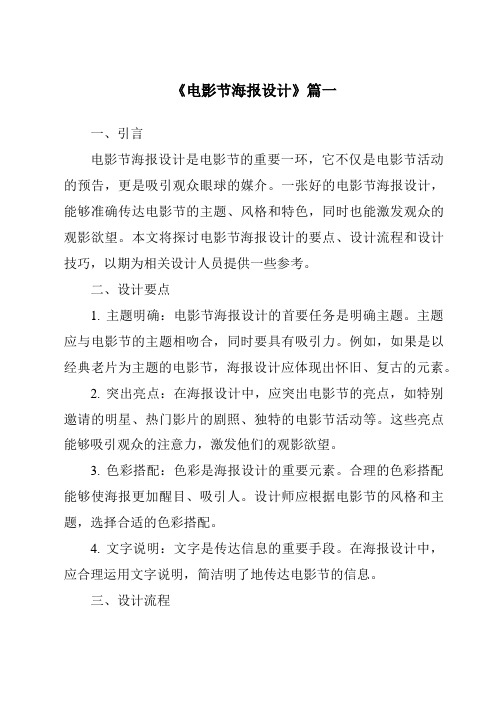 《电影节海报设计》篇一

一、引言

电影节海报设计是电影节的重要一环，它不仅是电影节活动的预告，更是吸引观众眼球的媒介。一张好的电影节海报设计，能够准确传达电影节的主题、风格和特色，同时也能激发观众的观影欲望。本文将探讨电影节海报设计的要点、设计流程和设计技巧，以期为相关设计人员提供一些参考。

二、设计要点

1. 主题明确：电影节海报设计的首要任务是明确主题。主题应与电影节的主题相吻合，同时要具有吸引力。例如，如果是以经典老片为主题的电影节，海报设计应体现出怀旧、复古的元素。

2. 突出亮点：在海报设计中，应突出电影节的亮点，如特别邀请的明星、热门影片的剧照、独特的电影节活动等。这些亮点能够吸引观众的注意力，激发他们的观影欲望。

3. 色彩搭配：色彩是海报设计的重要元素。合理的色彩搭配能够使海报更加醒目、吸引人。设计师应根据电影节的风格和主题，选择合适的色彩搭配。

4. 文字说明：文字是传达信息的重要手段。在海报设计中，应合理运用文字说明，简洁明了地传达电影节的信息。

三、设计流程